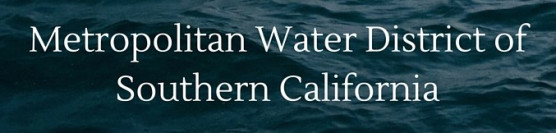 Metropolitan Water District of Southern California